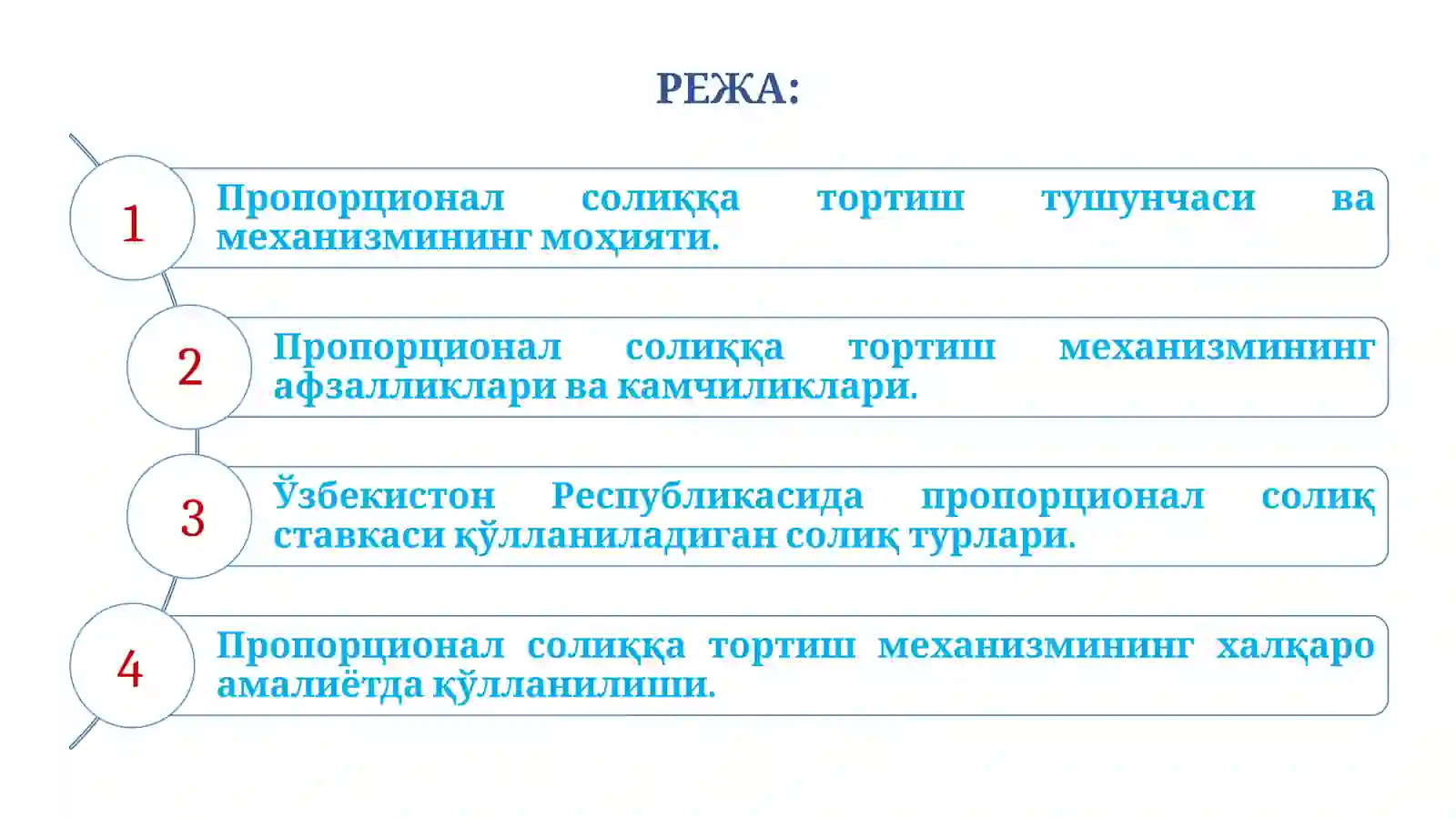 РЕЖА:

1

Пропорционал солиққа тортиш тушунчаси ва механизмининг моҳияти.

2

Пропорционал солиққа тортиш механизмининг афзалликлари ва камчиликлари.

3

Ўзбекистон Республикасида пропорционал солиқ ставкаси қўлланиладиган солиқ турлари.

4

Пропорционал солиққа тортиш механизмининг халқаро амалиётда қўлланилиши.